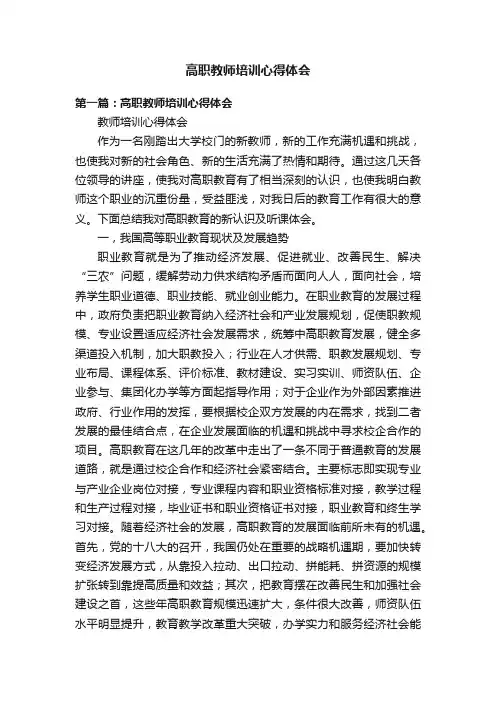 高职教师培训心得体会

第一篇：高职教师培训心得体会

教师培训心得体会

作为一名刚踏出大学校门的新教师，新的工作充满机遇和挑战，也使我对新的社会角色、新的生活充满了热情和期待。通过这几天各位领导的讲座，使我对高职教育有了相当深刻的认识，也使我明白教师这个职业的沉重份量，受益匪浅，对我日后的教育工作有很大的意义。下面总结我对高职教育的新认识及听课体会。

一，我国高等职业教育现状及发展趋势

职业教育就是为了推动经济发展、促进就业、改善民生、解决“三农”问题，缓解劳动力供求结构矛盾而面向人人，面向社会，培养学生职业道德、职业技能、就业创业能力。在职业教育的发展过程中，政府负责把职业教育纳入经济社会和产业发展规划，促使职教规模、专业设置适应经济社会发展需求，统筹中高职教育发展，健全多渠道投入机制，加大职教投入；行业在人才供需、职教发展规划、专业布局、课程体系、评价标准、教材建设、实习实训、师资队伍、企业参与、集团化办学等方面起指导作用；对于企业作为外部因素推进政府、行业作用的发挥，要根据校企双方发展的内在需求，找到二者发展的最佳结合点，在企业发展面临的机遇和挑战中寻求校企合作的项目。高职教育在这几年的改革中走出了一条不同于普通教育的发展道路，就是通过校企合作和经济社会紧密结合。主要标志即实现专业与产业企业岗位对接，专业课程内容和职业资格标准对接，教学过程和生产过程对接，毕业证书和职业资格证书对接，职业教育和终生学习对接。随着经济社会的发展，高职教育的发展面临前所未有的机遇。首先，党的十八大的召开，我国仍处在重要的战略机遇期，要加快转变经济发展方式，从靠投入拉动、出口拉动、拼能耗、拼资源的规模扩张转到靠提高质量和效益；其次，把教育摆在改善民生和加强社会建设之首，这些年高职教育规模迅速扩大，条件很大改善，师资队伍水平明显提升，教育教学改革重大突破，办学实力和服务经济社会能